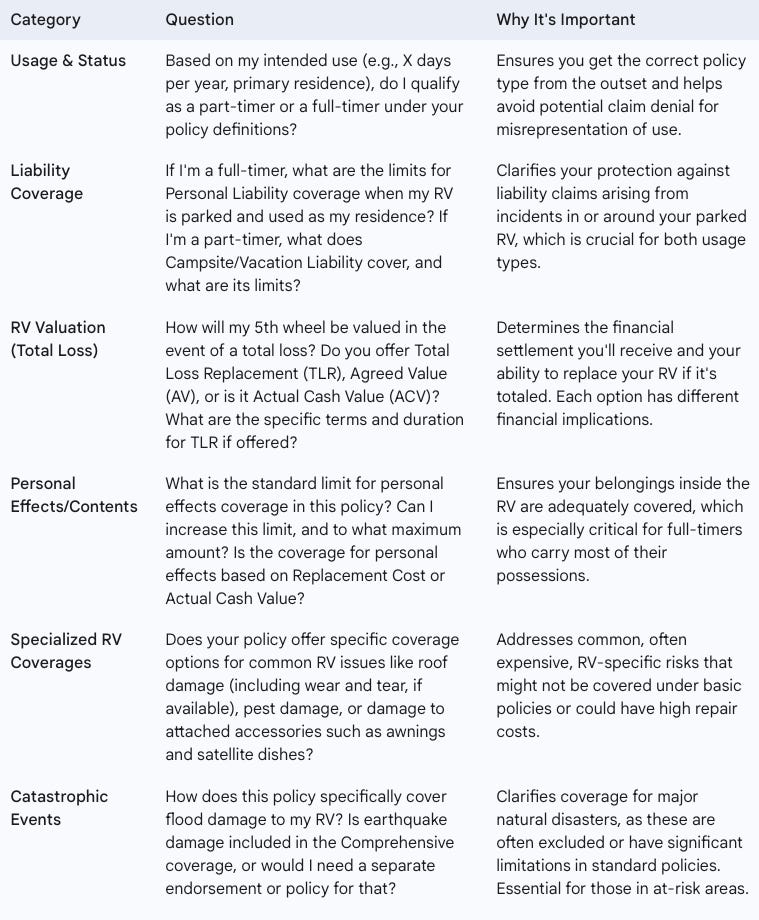 | Category | Question | Why It's Important |
|---|---|---|
| Usage & Status | Based on my intended use (e.g., X days per year, primary residence), do I qualify as a part-timer or a full-timer under your policy definitions? | Ensures you get the correct policy type from the outset and helps avoid potential claim denial for misrepresentation of use. |
| Liability Coverage | If I'm a full-timer, what are the limits for Personal Liability coverage when my RV is parked and used as my residence? If I'm a part-timer, what does Campsite/Vacation Liability cover, and what are its limits? | Clarifies your protection against liability claims arising from incidents in or around your parked RV, which is crucial for both usage types. |
| RV Valuation (Total Loss) | How will my 5th wheel be valued in the event of a total loss? Do you offer Total Loss Replacement (TLR), Agreed Value (AV), or is it Actual Cash Value (ACV)? What are the specific terms and duration for TLR if offered? | Determines the financial settlement you'll receive and your ability to replace your RV if it's totaled. Each option has different financial implications. |
| Personal Effects/Contents | What is the standard limit for personal effects coverage in this policy? Can I increase this limit, and to what maximum amount? Is the coverage for personal effects based on Replacement Cost or Actual Cash Value? | Ensures your belongings inside the RV are adequately covered, which is especially critical for full-timers who carry most of their possessions. |
| Specialized RV Coverages | Does your policy offer specific coverage options for common RV issues like roof damage (including wear and tear, if available), pest damage, or damage to attached accessories such as awnings and satellite dishes? | Addresses common, often expensive, RV-specific risks that might not be covered under basic policies or could have high repair costs. |
| Catastrophic Events | How does this policy specifically cover flood damage to my RV? Is earthquake damage included in the Comprehensive coverage, or would I need a separate endorsement or policy for that? | Clarifies coverage for major natural disasters, as these are often excluded or have significant limitations in standard policies. Essential for those in at-risk areas. |